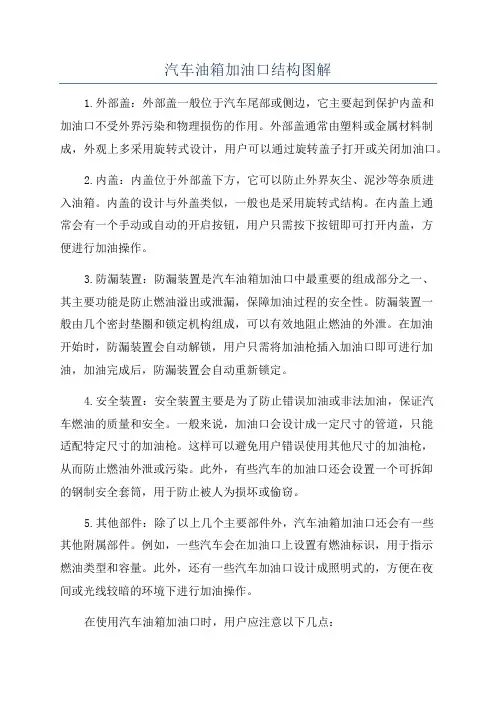 汽车油箱加油口结构图解

1.外部盖：外部盖一般位于汽车尾部或侧边，它主要起到保护内盖和加油口不受外界污染和物理损伤的作用。外部盖通常由塑料或金属材料制成，外观上多采用旋转式设计，用户可以通过旋转盖子打开或关闭加油口。

2.内盖：内盖位于外部盖下方，它可以防止外界灰尘、泥沙等杂质进入油箱。内盖的设计与外盖类似，一般也是采用旋转式结构。在内盖上通常会有一个手动或自动的开启按钮，用户只需按下按钮即可打开内盖，方便进行加油操作。

3.防漏装置：防漏装置是汽车油箱加油口中最重要的组成部分之一、其主要功能是防止燃油溢出或泄漏，保障加油过程的安全性。防漏装置一般由几个密封垫圈和锁定机构组成，可以有效地阻止燃油的外泄。在加油开始时，防漏装置会自动解锁，用户只需将加油枪插入加油口即可进行加油，加油完成后，防漏装置会自动重新锁定。

4.安全装置：安全装置主要是为了防止错误加油或非法加油，保证汽车燃油的质量和安全。一般来说，加油口会设计成一定尺寸的管道，只能适配特定尺寸的加油枪。这样可以避免用户错误使用其他尺寸的加油枪，从而防止燃油外泄或污染。此外，有些汽车的加油口还会设置一个可拆卸的钢制安全套筒，用于防止被人为损坏或偷窃。

5.其他部件：除了以上几个主要部件外，汽车油箱加油口还会有一些其他附属部件。例如，一些汽车会在加油口上设置有燃油标识，用于指示燃油类型和容量。此外，还有一些汽车加油口设计成照明式的，方便在夜间或光线较暗的环境下进行加油操作。

在使用汽车油箱加油口时，用户应注意以下几点：